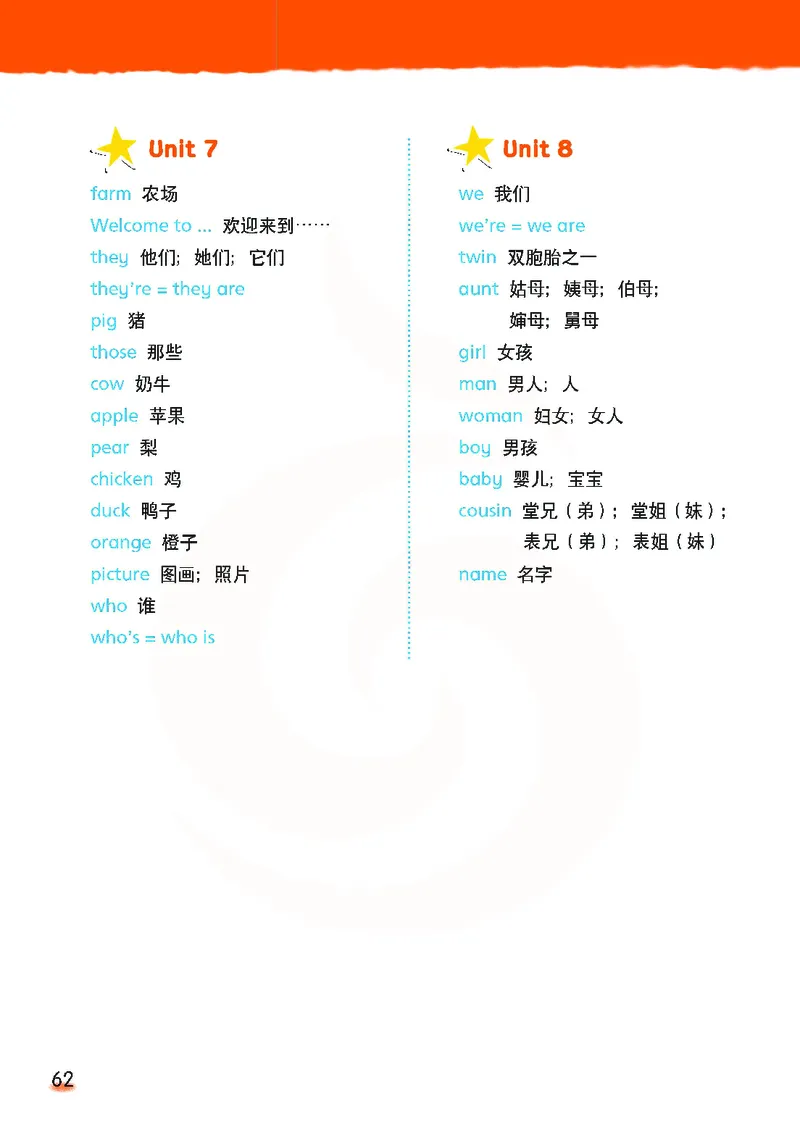 Unit 7

farm 农场
Welcome to ... 欢迎来到……
they 他们；她们；它们
they're = they are
pig 猪
those 那些
cow 奶牛
apple 苹果
pear 梨
chicken 鸡
duck 鸭子
orange 橙子
picture 图画；照片
who 谁
who's = who is

Unit 8

we 我们
we're = we are
twin 双胞胎之一
aunt 姑母；姨母；伯母；婶母；舅母
girl 女孩
man 男人；人
woman 妇女；女人
boy 男孩
baby 婴儿；宝宝
cousin 堂兄（弟）；堂姐（妹）；表兄（弟）；表姐（妹）
name 名字

62